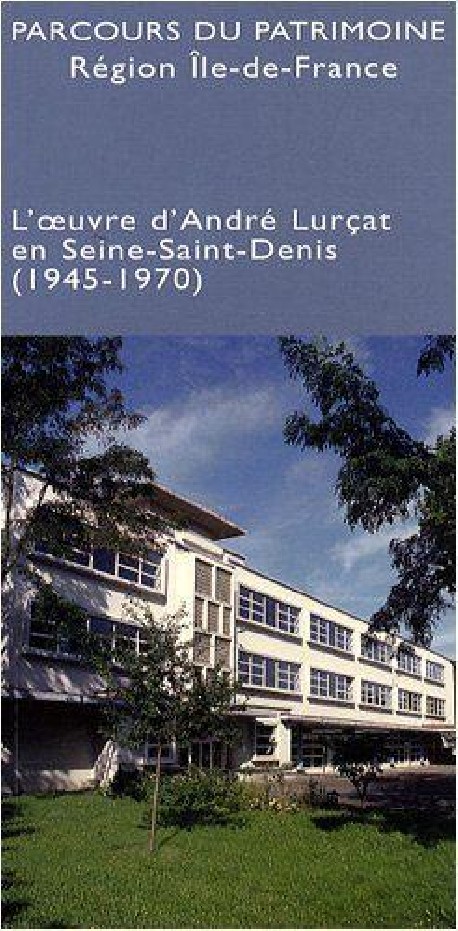 PARCOURS DU PATRIMOINE
Région Île-de-France

L'œuvre d'André Lurçat en Seine-Saint-Denis (1945-1970)